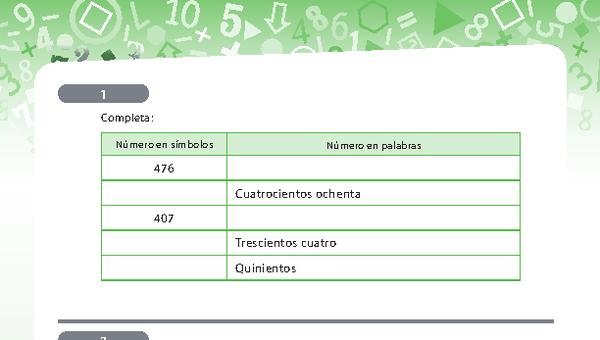 1

Completa:

| Número en símbolos | Número en palabras |
|---|---|
| 476 | |
| | Cuatrocientos ochenta |
| 407 | |
| | Trescientos cuatro |
| | Quinientos |

2